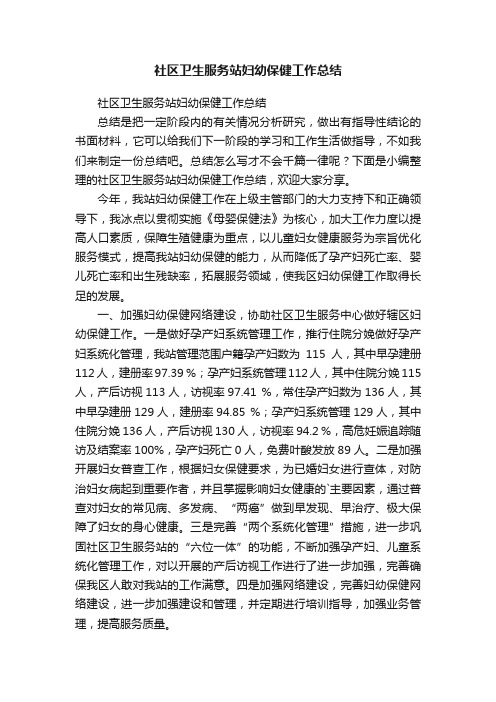 社区卫生服务站妇幼保健工作总结

社区卫生服务站妇幼保健工作总结

总结是把一定阶段内的有关情况分析研究，做出有指导性结论的书面材料，它可以给我们下一阶段的学习和工作生活做指导，不如我们来制定一份总结吧。总结怎么写才不会千篇一律呢？下面是小编整理的社区卫生服务站妇幼保健工作总结，欢迎大家分享。

今年，我站妇幼保健工作在上级主管部门的大力支持下和正确领导下，我冰点以贯彻实施《母婴保健法》为核心，加大工作力度以提高人口素质，保障生殖健康为重点，以儿童妇女健康服务为宗旨优化服务模式，提高我站妇幼保健的能力，从而降低了孕产妇死亡率、婴儿死亡率和出生残缺率，拓展服务领域，使我区妇幼保健工作取得长足的发展。

一、加强妇幼保健网络建设，协助社区卫生服务中心做好辖区妇幼保健工作。一是做好孕产妇系统管理工作，推行住院分娩做好孕产妇系统化管理，我站管理范围户籍孕产妇数为 115 人，其中早孕建册 112 人，建册率 97.39 %；孕产妇系统管理 112 人，其中住院分娩 115 人，产后访视 113 人，访视率 97.41 %，常住孕产妇数为 136 人，其中早孕建册 129 人，建册率 94.85 %；孕产妇系统管理 129 人，其中住院分娩 136 人，产后访视 130 人，访视率 94.2 %，高危妊娠追踪随访及结案率 100%，孕产妇死亡 0 人，免费叶酸发放 89 人。二是加强开展妇女普查工作，根据妇女保健要求，为已婚妇女进行查体，对防治妇女病起到重要作者，并且掌握影响妇女健康的`主要因素，通过普查对妇女的常见病、多发病、“两癌”做到早发现、早治疗、极大保障了妇女的身心健康。三是完善“两个系统化管理”措施，进一步巩固社区卫生服务站的“六位一体”的功能，不断加强孕产妇、儿童系统化管理工作，对以开展的产后访视工作进行了进一步加强，完善确保我区人敢对我站的工作满意。四是加强网络建设，完善妇幼保健网络建设，进一步加强建设和管理，并定期进行培训指导，加强业务管理，提高服务质量。